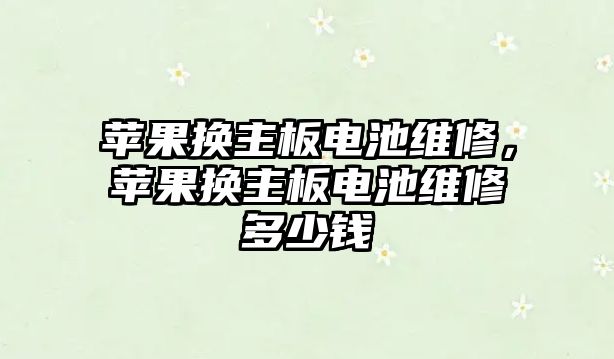 苹果换主板电池维修，苹果换主板电池维修多少钱